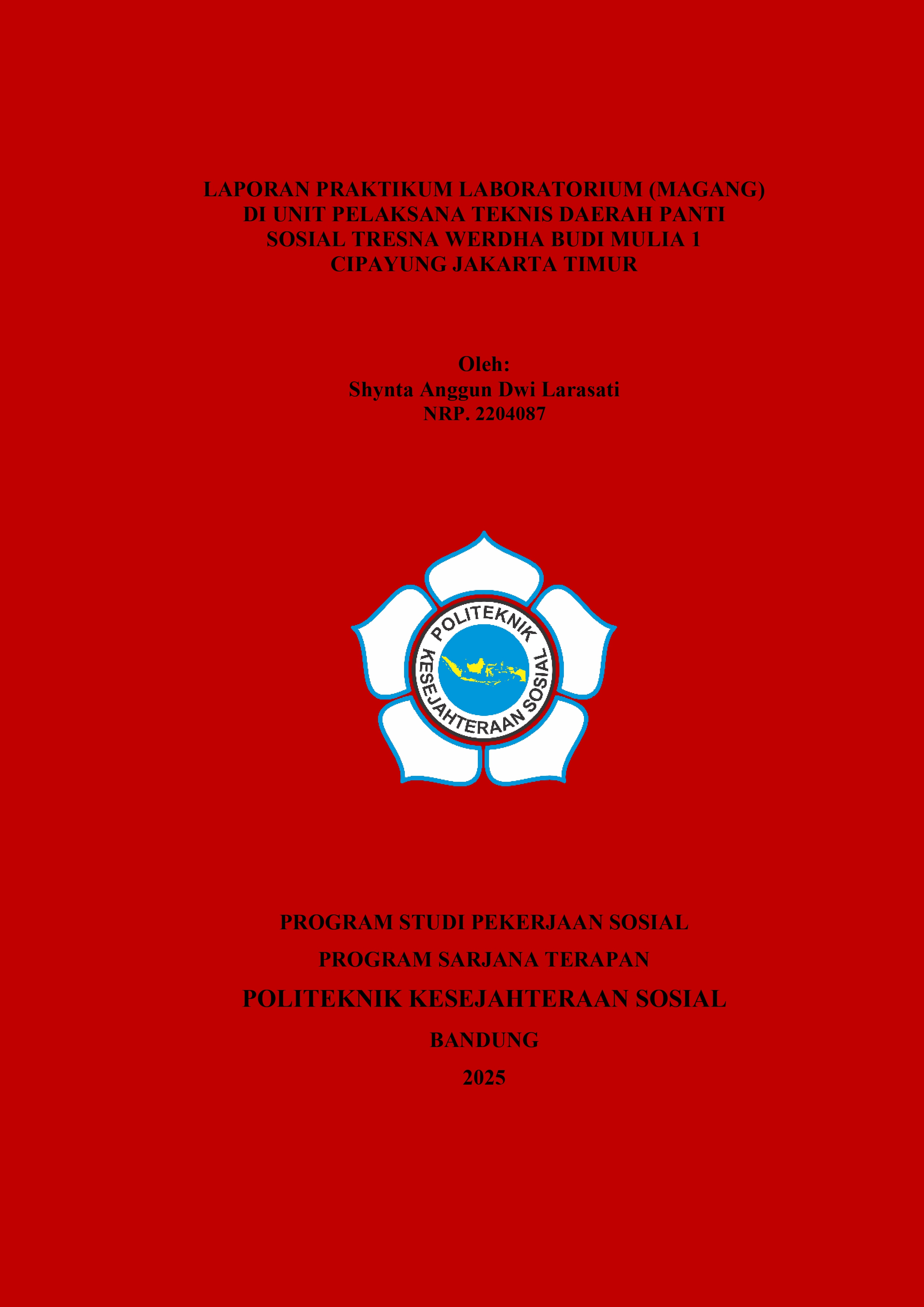 LAPORAN PRAKTIKUM LABORATORIUM (MAGANG)
DI UNIT PELAKSANA TEKNIS DAERAH PANTI
SOSIAL TRESNA WERDHA BUDI MULIA 1
CIPAYUNG JAKARTA TIMUR

Oleh:
Shynta Anggun Dwi Larasati
NRP. 2204087

POLITEKNIK
KESEJAHTERAAN SOSIAL

PROGRAM STUDI PEKERJAAN SOSIAL
PROGRAM SARJANA TERAPAN
POLITEKNIK KESEJAHTERAAN SOSIAL
BANDUNG
2025